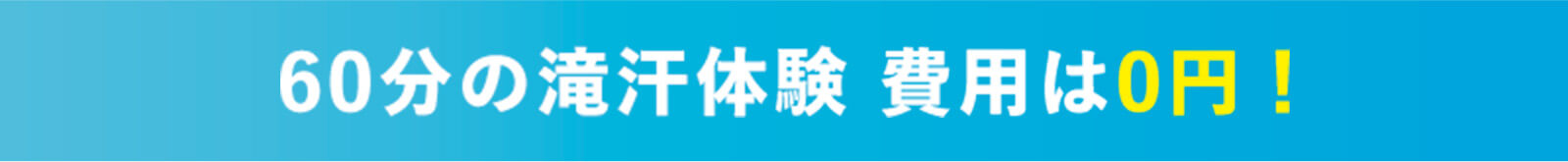 60分の滝汗体験 費用は0円！